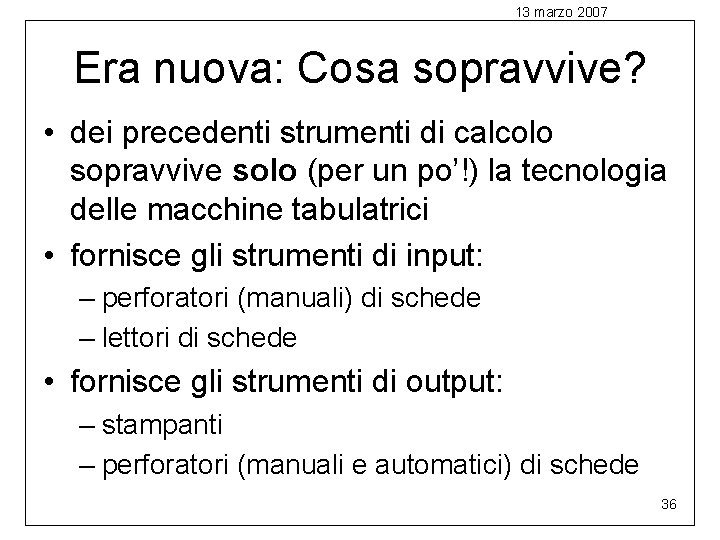 13 marzo 2007

Era nuova: Cosa sopravvive?

• dei precedenti strumenti di calcolo sopravvive solo (per un po'!) la tecnologia delle macchine tabulatrici
• fornisce gli strumenti di input:
– perforatori (manuali) di schede
– lettori di schede
• fornisce gli strumenti di output:
– stampanti
– perforatori (manuali e automatici) di schede

36